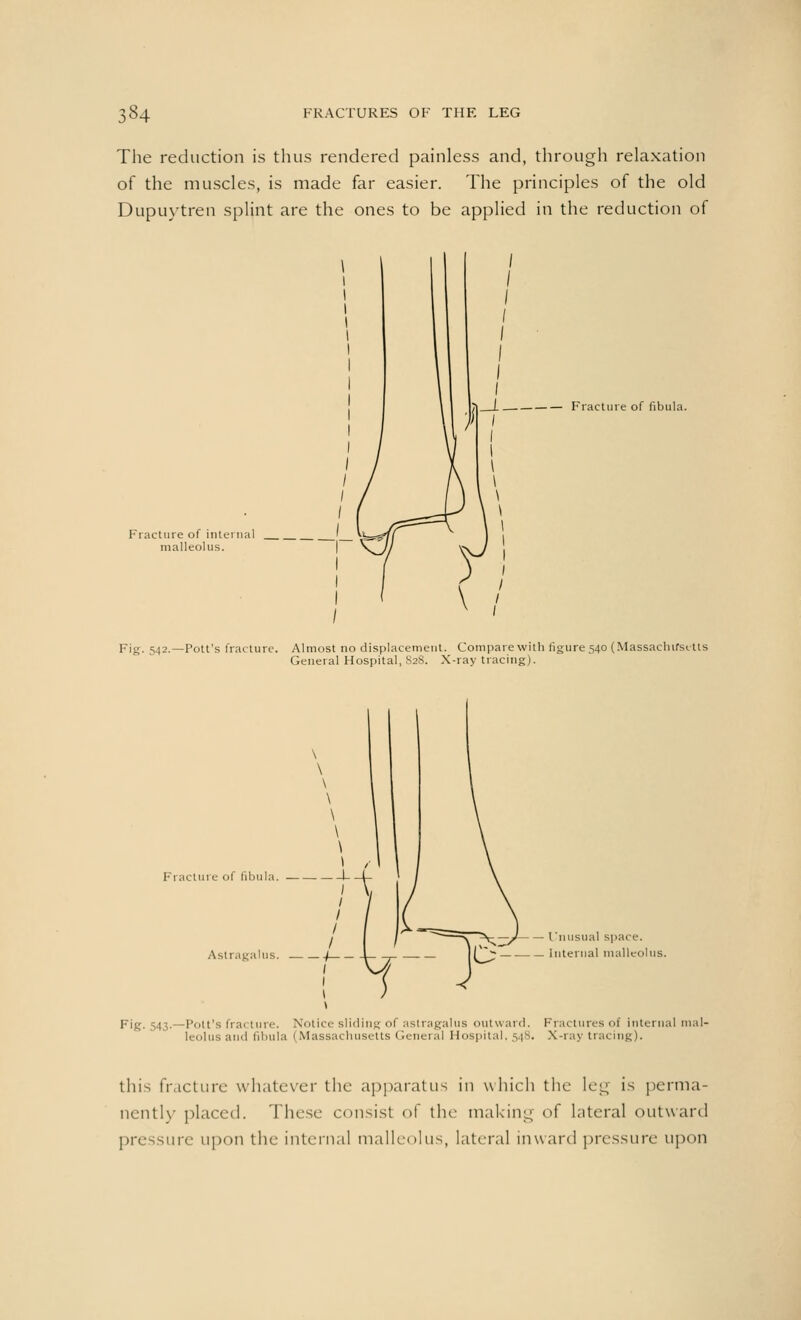 384 FRACTURES OF THE LEG

The reduction is thus rendered painless and, through relaxation of the muscles, is made far easier. The principles of the old Dupuytren splint are the ones to be applied in the reduction of

Fracture of fibula.

Fracture of internal malleolus.

Fig. 542.—Pott's fracture. Almost no displacement. Compare with figure 540 (Massachusetts General Hospital, 828. X-ray tracing).

Fracture of fibula.

Astragalus.

Unusual space.

Internal malleolus.

Fig. 543.—Pott's fracture. Notice sliding of astragalus outward. Fractures of internal malleolus and fibula (Massachusetts General Hospital, 548. X-ray tracing).

this fracture whatever the apparatus in which the leg is permanently placed. These consist of the making of lateral outward pressure upon the internal malleolus, lateral inward pressure upon